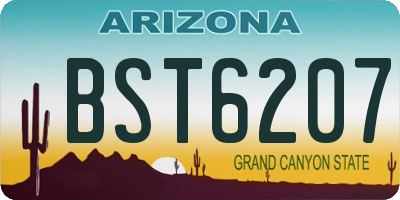 ARIZONA

BST6207

GRAND CANYON STATE